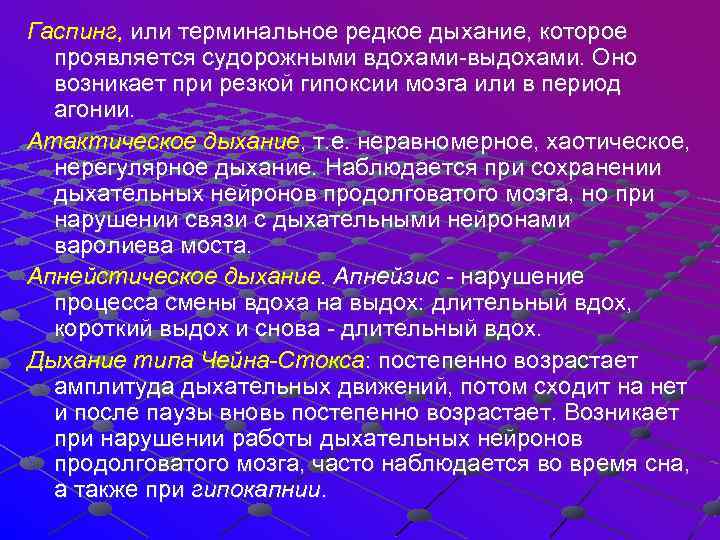 Гаспинг, или терминальное редкое дыхание, которое проявляется судорожными вдохами-выдохами. Оно возникает при резкой гипоксии мозга или в период агонии.

Атактическое дыхание, т.е. неравномерное, хаотическое, нерегулярное дыхание. Наблюдается при сохранении дыхательных нейронов продолговатого мозга, но при нарушении связи с дыхательными нейронами варолиева моста.

Апнейстическое дыхание. Апнейзис - нарушение процесса смены вдоха на выдох: длительный вдох, короткий выдох и снова - длительный вдох.

Дыхание типа Чейна-Стокса: постепенно возрастает амплитуда дыхательных движений, потом сходит на нет и после паузы вновь постепенно возрастает. Возникает при нарушении работы дыхательных нейронов продолговатого мозга, часто наблюдается во время сна, а также при гипокапнии.